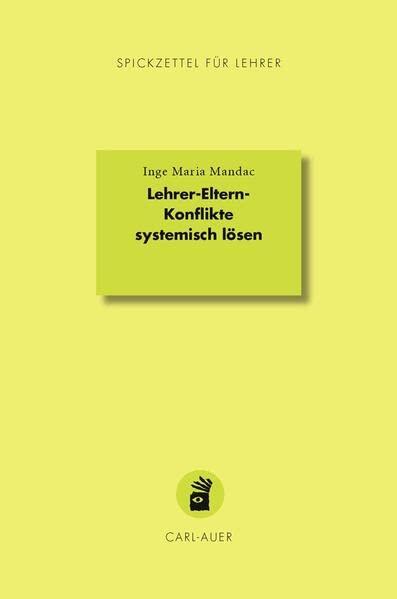 SPICKZETTEL FÜR LEHRER

Inge Maria Mandac

Lehrer-Eltern-Konflikte systemisch lösen

CARL-AUER